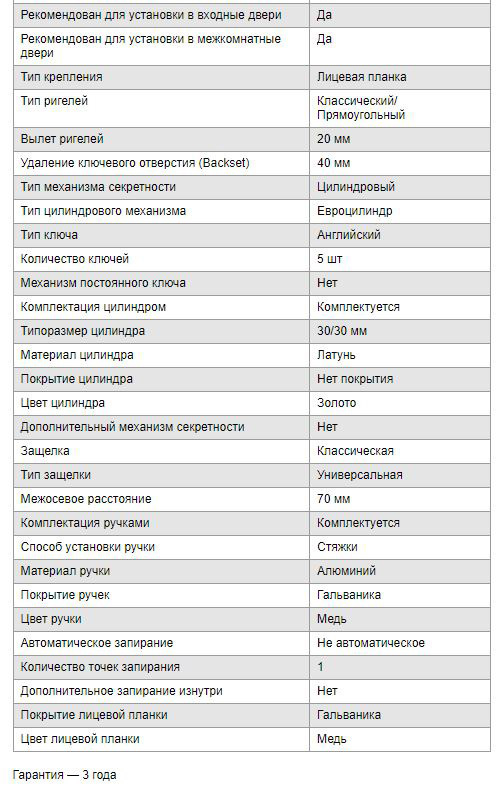 | Рекомендован для установки в входные двери | Да |
|---|---|
| Рекомендован для установки в межкомнатные двери | Да |
| Тип крепления | Лицевая планка |
| Тип ригелей | Классический/ Прямоугольный |
| Вылет ригелей | 20 мм |
| Удаление ключевого отверстия (Backset) | 40 мм |
| Тип механизма секретности | Цилиндровый |
| Тип цилиндрового механизма | Евроцилиндр |
| Тип ключа | Английский |
| Количество ключей | 5 шт |
| Механизм постоянного ключа | Нет |
| Комплектация цилиндром | Комплектуется |
| Типоразмер цилиндра | 30/30 мм |
| Материал цилиндра | Латунь |
| Покрытие цилиндра | Нет покрытия |
| Цвет цилиндра | Золото |
| Дополнительный механизм секретности | Нет |
| Защелка | Классическая |
| Тип защелки | Универсальная |
| Межосевое расстояние | 70 мм |
| Комплектация ручками | Комплектуется |
| Способ установки ручки | Стяжки |
| Материал ручки | Алюминий |
| Покрытие ручек | Гальваника |
| Цвет ручки | Медь |
| Автоматическое запирание | Не автоматическое |
| Количество точек запирания | 1 |
| Дополнительное запирание изнутри | Нет |
| Покрытие лицевой планки | Гальваника |
| Цвет лицевой планки | Медь |

Гарантия — 3 года